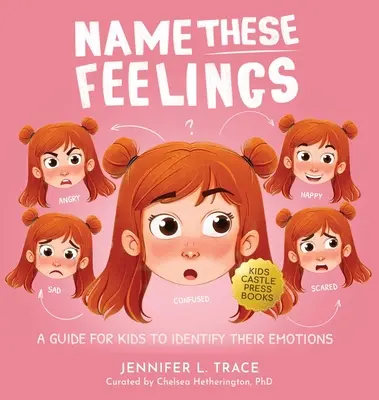 NAME THESE FEELINGS

?

ANGRY

HAPPY

SAD

CONFUSED

SCARED

KIDS CASTLE PRESS BOOKS

A GUIDE FOR KIDS TO IDENTIFY THEIR EMOTIONS

JENNIFER L. TRACE
Curated by Chelsea Hetherington, PhD